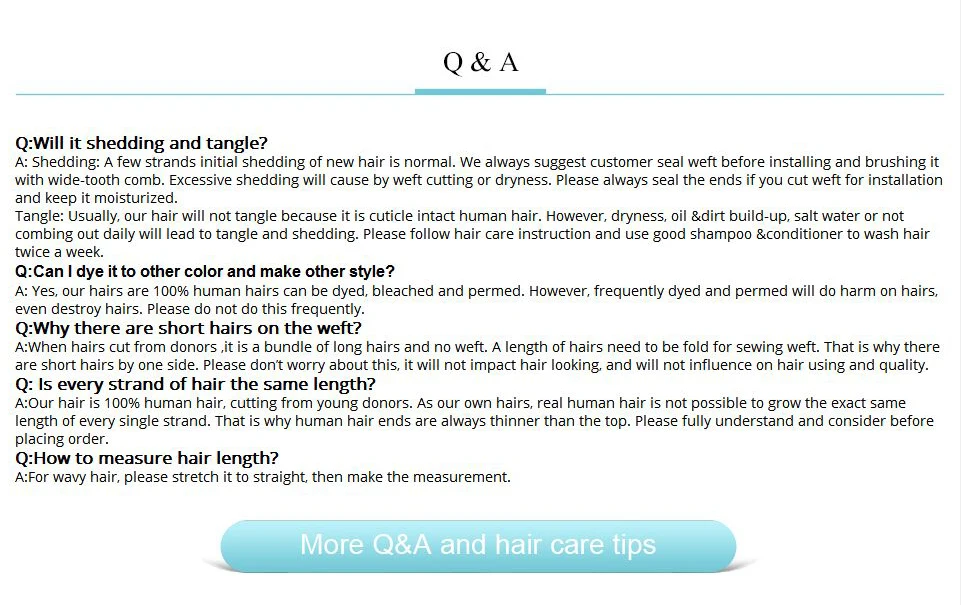 Q & A

Q:Will it shedding and tangle?
A: Shedding: A few strands initial shedding of new hair is normal. We always suggest customer seal weft before installing and brushing it with wide-tooth comb. Excessive shedding will cause by weft cutting or dryness. Please always seal the ends if you cut weft for installation and keep it moisturized.
Tangle: Usually, our hair will not tangle because it is cuticle intact human hair. However, dryness, oil &dirt build-up, salt water or not combing out daily will lead to tangle and shedding. Please follow hair care instruction and use good shampoo &conditioner to wash hair twice a week.
Q:Can I dye it to other color and make other style?
A: Yes, our hairs are 100% human hairs can be dyed, bleached and permed. However, frequently dyed and permed will do harm on hairs, even destroy hairs. Please do not do this frequently.
Q:Why there are short hairs on the weft?
A:When hairs cut from donors ,it is a bundle of long hairs and no weft. A length of hairs need to be fold for sewing weft. That is why there are short hairs by one side. Please don't worry about this, it will not impact hair looking, and will not influence on hair using and quality.
Q: Is every strand of hair the same length?
A:Our hair is 100% human hair, cutting from young donors. As our own hairs, real human hair is not possible to grow the exact same length of every single strand. That is why human hair ends are always thinner than the top. Please fully understand and consider before placing order.
Q:How to measure hair length?
A:For wavy hair, please stretch it to straight, then make the measurement.

More Q&A and hair care tips